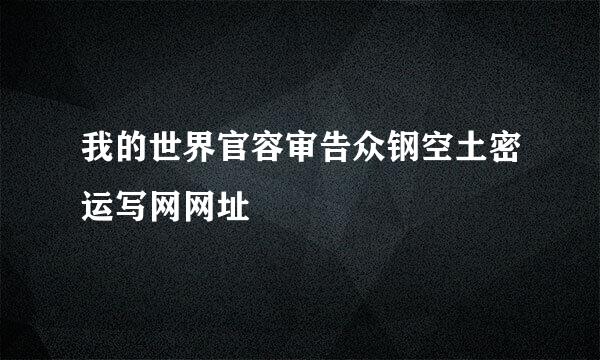 我的世界官容审告众钢空土密运写网网址